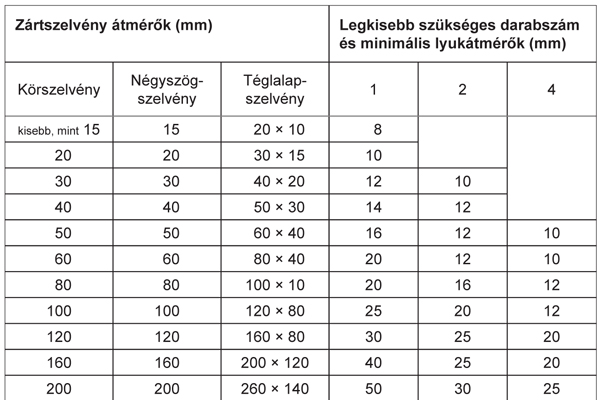 | Zártszelvény átmérők (mm) | | | Legkisebb szükséges darabszám és minimális lyukátmérők (mm) | | |
|---|---|---|---|---|---|
| Körszelvény | Négyszög-szelvény | Téglalap-szelvény | 1 | 2 | 4 |
| kisebb, mint 15 | 15 | 20 × 10 | 8 | | |
| 20 | 20 | 30 × 15 | 10 | | |
| 30 | 30 | 40 × 20 | 12 | 10 | |
| 40 | 40 | 50 × 30 | 14 | 12 | |
| 50 | 50 | 60 × 40 | 16 | 12 | 10 |
| 60 | 60 | 80 × 40 | 20 | 12 | 10 |
| 80 | 80 | 100 × 10 | 20 | 16 | 12 |
| 100 | 100 | 120 × 80 | 25 | 20 | 12 |
| 120 | 120 | 160 × 80 | 30 | 25 | 20 |
| 160 | 160 | 200 × 120 | 40 | 25 | 20 |
| 200 | 200 | 260 × 140 | 50 | 30 | 25 |